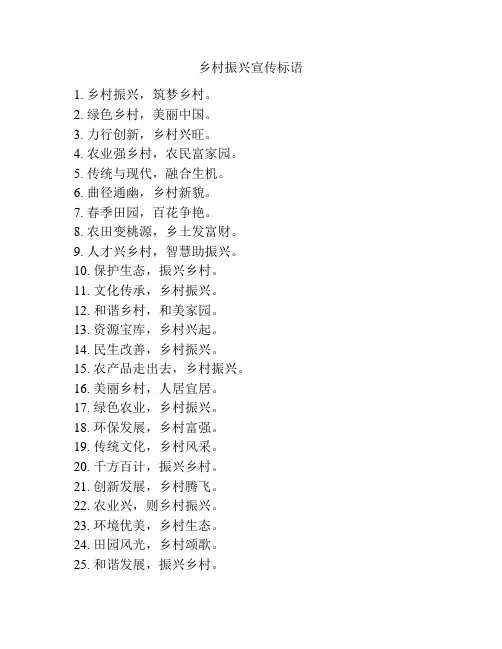 乡村振兴宣传标语

1. 乡村振兴，筑梦乡村。
2. 绿色乡村，美丽中国。
3. 力行创新，乡村兴旺。
4. 农业强乡村，农民富家园。
5. 传统与现代，融合生机。
6. 曲径通幽，乡村新貌。
7. 春季田园，百花争艳。
8. 农田变桃源，乡土发富财。
9. 人才兴乡村，智慧助振兴。
10. 保护生态，振兴乡村。
11. 文化传承，乡村振兴。
12. 和谐乡村，和美家园。
13. 资源宝库，乡村兴起。
14. 民生改善，乡村振兴。
15. 农产品走出去，乡村振兴。
16. 美丽乡村，人居宜居。
17. 绿色农业，乡村振兴。
18. 环保发展，乡村富强。
19. 传统文化，乡村风采。
20. 千方百计，振兴乡村。
21. 创新发展，乡村腾飞。
22. 农业兴，则乡村振兴。
23. 环境优美，乡村生态。
24. 田园风光，乡村颂歌。
25. 和谐发展，振兴乡村。